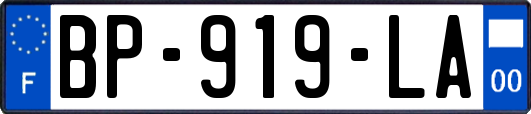 F
BP-919-LA
00